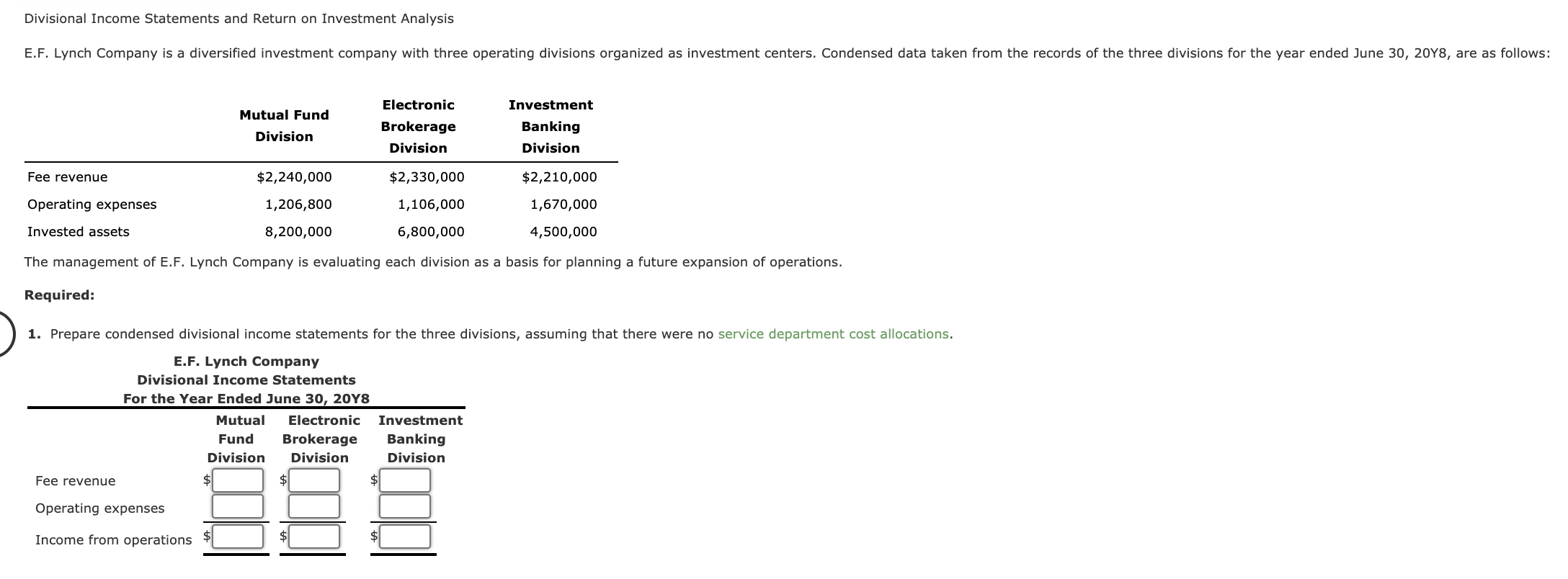 Divisional Income Statements and Return on Investment Analysis

E.F. Lynch Company is a diversified investment company with three operating divisions organized as investment centers. Condensed data taken from the records of the three divisions for the year ended June 30, 20Y8, are as follows:

| | Mutual Fund Division | Electronic Brokerage Division | Investment Banking Division |
|---|---|---|---|
| Fee revenue | \$2,240,000 | \$2,330,000 | \$2,210,000 |
| Operating expenses | 1,206,800 | 1,106,000 | 1,670,000 |
| Invested assets | 8,200,000 | 6,800,000 | 4,500,000 |

The management of E.F. Lynch Company is evaluating each division as a basis for planning a future expansion of operations.

Required:

1. Prepare condensed divisional income statements for the three divisions, assuming that there were no service department cost allocations.

E.F. Lynch Company
Divisional Income Statements
For the Year Ended June 30, 20Y8

| | Mutual Fund Division | Electronic Brokerage Division | Investment Banking Division |
|---|---|---|---|
| Fee revenue | \$ | \$ | \$ |
| Operating expenses | | | |
| Income from operations | \$ | \$ | \$ |